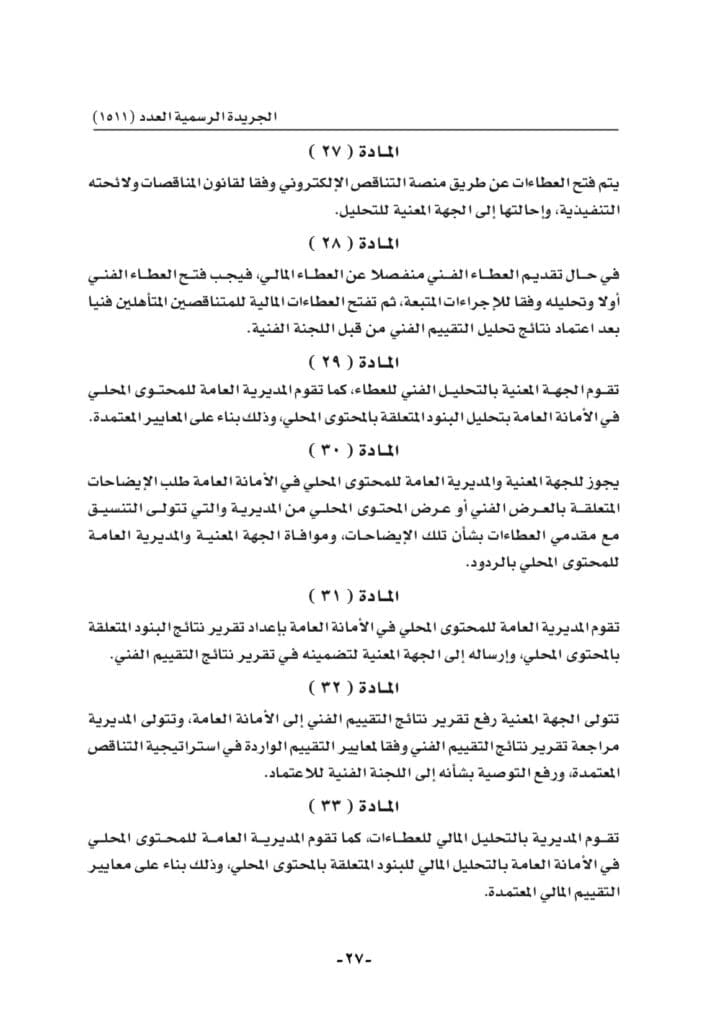 الجريدة الرسمية العدد (١٥١١)

المادة ( ٢٧ )

يتم فتح العطاءات عن طريق منصة التناقص الإلكتروني وفقا لقانون المناقصات ولائحته التنفيذية، وإحالتها إلى الجهة المعنية للتحليل.

المادة ( ٢٨ )

في حال تقديم العطاء الفني منفصلا عن العطاء المالي، فيجب فتح العطاء الفني أولا وتحليله وفقا للإجراءات المتبعة، ثم تفتح العطاءات المالية للمتناقصين المتأهلين فنيا بعد اعتماد نتائج تحليل التقييم الفني من قبل اللجنة الفنية.

المادة ( ٢٩ )

تقوم الجهة المعنية بالتحليل الفني للعطاء، كما تقوم المديرية العامة للمحتوى المحلي في الأمانة العامة بتحليل البنود المتعلقة بالمحتوى المحلي، وذلك بناء على المعايير المعتمدة.

المادة ( ٣٠ )

يجوز للجهة المعنية والمديرية العامة للمحتوى المحلي في الأمانة العامة طلب الإيضاحات المتعلقة بالعرض الفني أو عرض المحتوى المحلي من المديرية والتي تتولى التنسيق مع مقدمي العطاءات بشأن تلك الإيضاحات، وموافاة الجهة المعنية والمديرية العامة للمحتوى المحلي بالردود.

المادة ( ٣١ )

تقوم المديرية العامة للمحتوى المحلي في الأمانة العامة بإعداد تقرير نتائج البنود المتعلقة بالمحتوى المحلي، وإرساله إلى الجهة المعنية لتضمينه في تقرير نتائج التقييم الفني.

المادة ( ٣٢ )

تتولى الجهة المعنية رفع تقرير نتائج التقييم الفني إلى الأمانة العامة، وتتولى المديرية مراجعة تقرير نتائج التقييم الفني وفقا لمعايير التقييم الواردة في استراتيجية التناقص المعتمدة، ورفع التوصية بشأنه إلى اللجنة الفنية للاعتماد.

المادة ( ٣٣ )

تقوم المديرية بالتحليل المالي للعطاءات، كما تقوم المديرية العامة للمحتوى المحلي في الأمانة العامة بالتحليل المالي للبنود المتعلقة بالمحتوى المحلي، وذلك بناء على معايير التقييم المالي المعتمدة.

-٢٧-